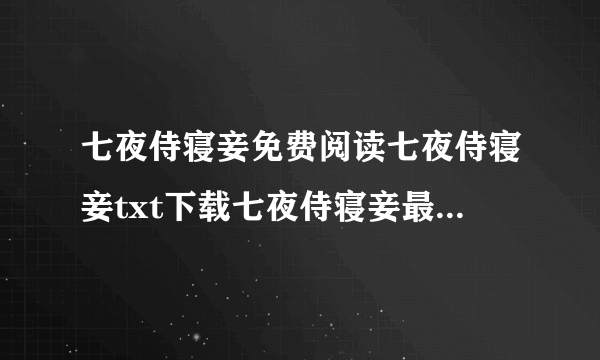 七夜侍寝妾免费阅读七夜侍寝妾txt下载七夜侍寝妾最...